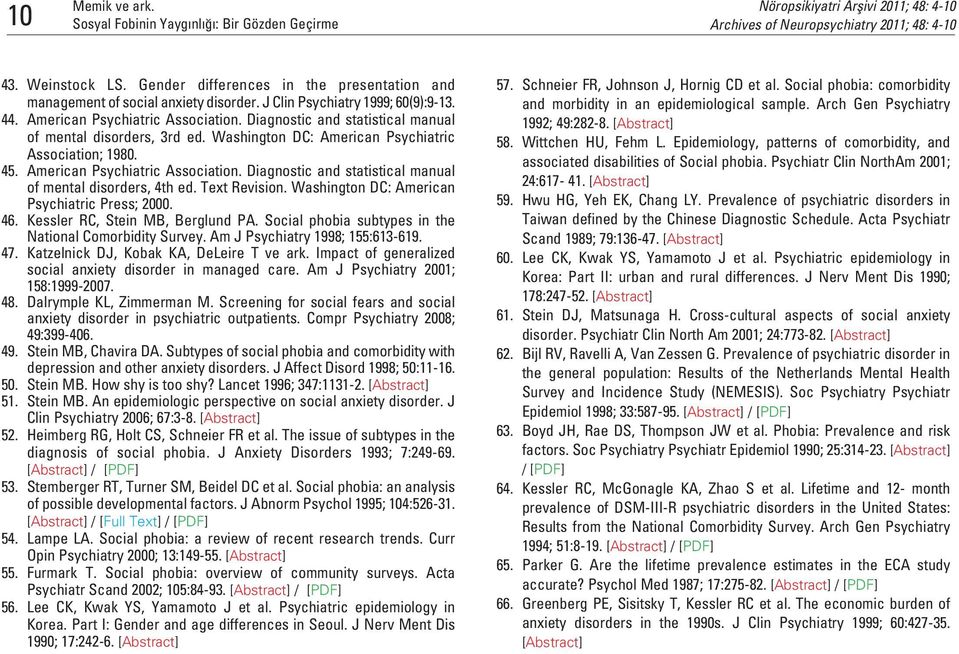 10 Memik ve ark.
Sosyal Fobinin Yaygınlığı: Bir Gözden Geçirme

Nöropsikiyatri Arşivi 2011; 48: 4-10
Archives of Neuropsychiatry 2011; 48: 4-10

43. Weinstock LS. Gender differences in the presentation and management of social anxiety disorder. J Clin Psychiatry 1999; 60(9):9-13.
44. American Psychiatric Association. Diagnostic and statistical manual of mental disorders, 3rd ed. Washington DC: American Psychiatric Association; 1980.
45. American Psychiatric Association. Diagnostic and statistical manual of mental disorders, 4th ed. Text Revision. Washington DC: American Psychiatric Press; 2000.
46. Kessler RC, Stein MB, Berglund PA. Social phobia subtypes in the National Comorbidity Survey. Am J Psychiatry 1998; 155:613-619.
47. Katzelnick DJ, Kobak KA, DeLeire T ve ark. Impact of generalized social anxiety disorder in managed care. Am J Psychiatry 2001; 158:1999-2007.
48. Dalrymple KL, Zimmerman M. Screening for social fears and social anxiety disorder in psychiatric outpatients. Compr Psychiatry 2008; 49:399-406.
49. Stein MB, Chavira DA. Subtypes of social phobia and comorbidity with depression and other anxiety disorders. J Affect Disord 1998; 50:11-16.
50. Stein MB. How shy is too shy? Lancet 1996; 347:1131-2. [Abstract]
51. Stein MB. An epidemiologic perspective on social anxiety disorder. J Clin Psychiatry 2006; 67:3-8. [Abstract]
52. Heimberg RG, Holt CS, Schneier FR et al. The issue of subtypes in the diagnosis of social phobia. J Anxiety Disorders 1993; 7:249-69. [Abstract] / [PDF]
53. Stemberger RT, Turner SM, Beidel DC et al. Social phobia: an analysis of possible developmental factors. J Abnorm Psychol 1995; 104:526-31. [Abstract] / [Full Text] / [PDF]
54. Lampe LA. Social phobia: a review of recent research trends. Curr Opin Psychiatry 2000; 13:149-55. [Abstract]
55. Furmark T. Social phobia: overview of community surveys. Acta Psychiatr Scand 2002; 105:84-93. [Abstract] / [PDF]
56. Lee CK, Kwak YS, Yamamoto J et al. Psychiatric epidemiology in Korea. Part I: Gender and age differences in Seoul. J Nerv Ment Dis 1990; 17:242-6. [Abstract]
57. Schneier FR, Johnson J, Hornig CD et al. Social phobia: comorbidity and morbidity in an epidemiological sample. Arch Gen Psychiatry 1992; 49:282-8. [Abstract]
58. Wittchen HU, Fehm L. Epidemiology, patterns of comorbidity, and associated disabilities of Social phobia. Psychiatr Clin NorthAm 2001; 24:617- 41. [Abstract]
59. Hwu HG, Yeh EK, Chang LY. Prevalence of psychiatric disorders in Taiwan defined by the Chinese Diagnostic Schedule. Acta Psychiatr Scand 1989; 79:136-47. [Abstract]
60. Lee CK, Kwak YS, Yamamoto J et al. Psychiatric epidemiology in Korea: Part II: urban and rural differences. J Nerv Ment Dis 1990; 178:247-52. [Abstract]
61. Stein DJ, Matsunaga H. Cross-cultural aspects of social anxiety disorder. Psychiatr Clin North Am 2001; 24:773-82. [Abstract]
62. Bijl RV, Ravelli A, Van Zessen G. Prevalence of psychiatric disorder in the general population: Results of the Netherlands Mental Health Survey and Incidence Study (NEMESIS). Soc Psychiatry Psychiatr Epidemiol 1998; 33:587-95. [Abstract] / [PDF]
63. Boyd JH, Rae DS, Thompson JW et al. Phobia: Prevalence and risk factors. Soc Psychiatry Psychiatr Epidemiol 1990; 25:314-23. [Abstract] / [PDF]
64. Kessler RC, McGonagle KA, Zhao S et al. Lifetime and 12- month prevalence of DSM-III-R psychiatric disorders in the United States: Results from the National Comorbidity Survey. Arch Gen Psychiatry 1994; 51:8-19. [Abstract] / [PDF]
65. Parker G. Are the lifetime prevalence estimates in the ECA study accurate? Psychol Med 1987; 17:275-82. [Abstract] / [PDF]
66. Greenberg PE, Sisitsky T, Kessler RC et al. The economic burden of anxiety disorders in the 1990s. J Clin Psychiatry 1999; 60:427-35. [Abstract]